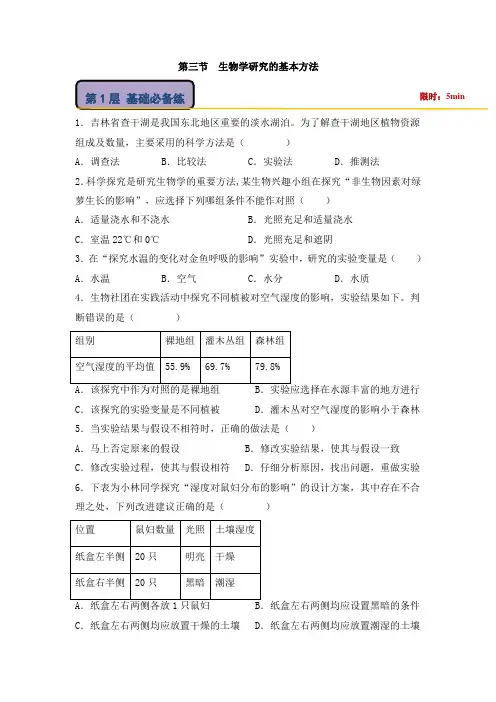 第三节　生物学研究的基本方法

第 1 层 基础必备练

限时：5min

1．吉林省查干湖是我国东北地区重要的淡水湖泊。为了解查干湖地区植物资源组成及数量，主要采用的科学方法是（　　）

A．调查法　　B．比较法　　C．实验法　　D．推测法

2.科学探究是研究生物学的重要方法,某生物兴趣小组在探究“非生物因素对绿萝生长的影响”，应选择下列哪组条件不能作对照（　　）

A．适量浇水和不浇水　　B．光照充足和适量浇水

C．室温 22℃和 0℃　　D．光照充足和遮阴

3．在“探究水温的变化对金鱼呼吸的影响”实验中，研究的实验变量是（　　）

A．水温　　B．空气　　C．水分　　D．水质

4．生物社团在实践活动中探究不同植被对空气湿度的影响，实验结果如下。判断错误的是（　　）

| 组别 | 裸地组 | 灌木丛组 | 森林组 |
|---|---|---|---|
| 空气湿度的平均值 | 55.9% | 69.7% | 79.8% |

A．该探究中作为对照的是裸地组　　B．实验应选择在水源丰富的地方进行

C．该探究的实验变量是不同植被　　D．灌木丛对空气湿度的影响小于森林

5．当实验结果与假设不相符时，正确的做法是（　　）

A．马上否定原来的假设　　B．修改实验结果，使其与假设一致

C．修改实验过程，使其与假设相符　　D．仔细分析原因，找出问题，重做实验

6．下表为小林同学探究“湿度对鼠妇分布的影响”的设计方案，其中存在不合理之处，下列改进建议正确的是（　　）

| 位置 | 鼠妇数量 | 光照 | 土壤湿度 |
|---|---|---|---|
| 纸盒左半侧 | 20 只 | 明亮 | 干燥 |
| 纸盒右半侧 | 20 只 | 黑暗 | 潮湿 |

A．纸盒左右两侧各放 1 只鼠妇　　B．纸盒左右两侧均应设置黑暗的条件

C．纸盒左右两侧均应放置干燥的土壤　　D．纸盒左右两侧均应放置潮湿的土壤